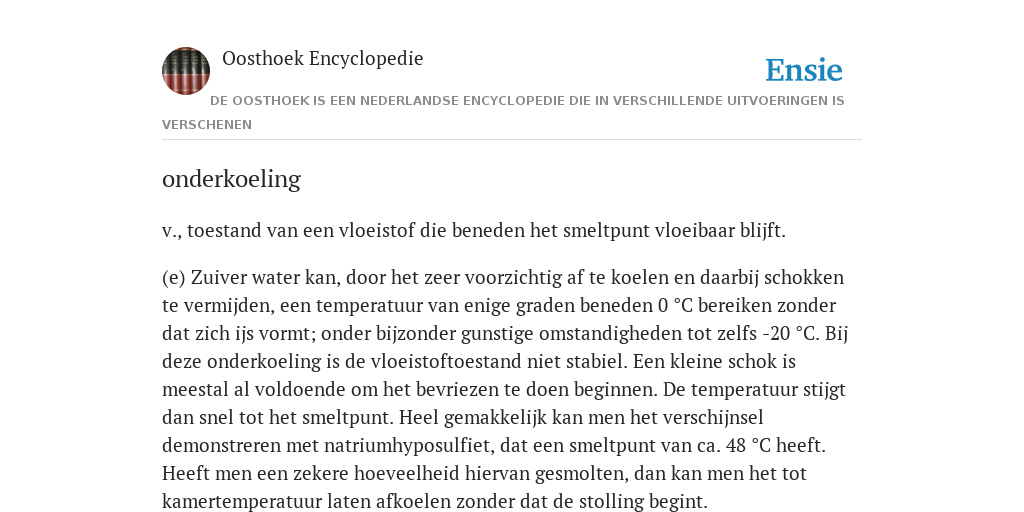 Oosthoek Encyclopedie

Ensie

DE OOSTHOEK IS EEN NEDERLANDSE ENCYCLOPEDIE DIE IN VERSCHILLENDE UITVOERINGEN IS VERSCHENEN

onderkoeling

v., toestand van een vloeistof die beneden het smeltpunt vloeibaar blijft.

(e) Zuiver water kan, door het zeer voorzichtig af te koelen en daarbij schokken te vermijden, een temperatuur van enige graden beneden 0 °C bereiken zonder dat zich ijs vormt; onder bijzonder gunstige omstandigheden tot zelfs -20 °C. Bij deze onderkoeling is de vloeistoftoestand niet stabiel. Een kleine schok is meestal al voldoende om het bevriezen te doen beginnen. De temperatuur stijgt dan snel tot het smeltpunt. Heel gemakkelijk kan men het verschijnsel demonstreren met natriumhyposulfiet, dat een smeltpunt van ca. 48 °C heeft. Heeft men een zekere hoeveelheid hiervan gesmolten, dan kan men het tot kamertemperatuur laten afkoelen zonder dat de stolling begint.